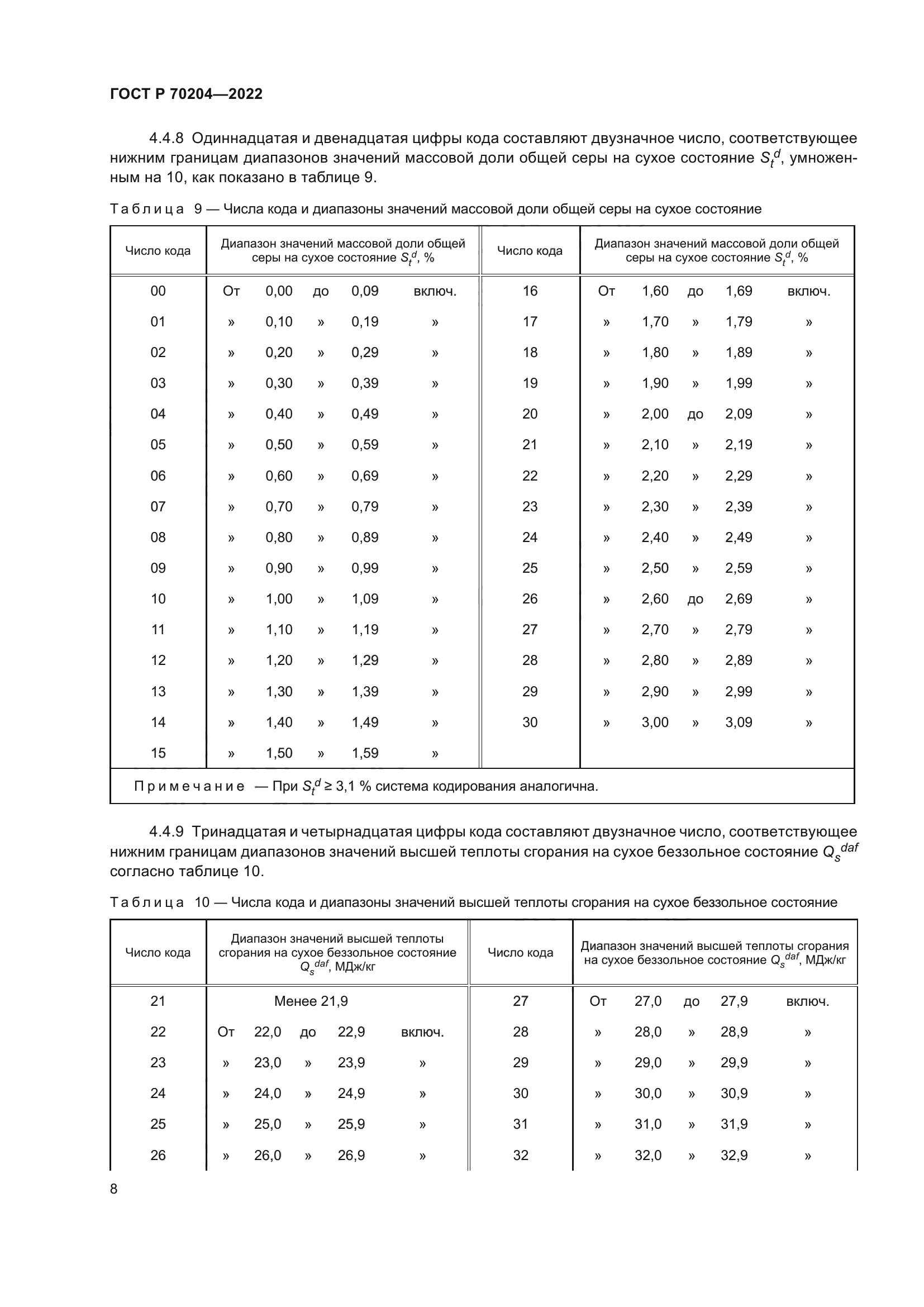 ГОСТ Р 70204—2022

4.4.8 Одиннадцатая и двенадцатая цифры кода составляют двузначное число, соответствующее нижним границам диапазонов значений массовой доли общей серы на сухое состояние $S_t^d$, умноженным на 10, как показано в таблице 9.

Таблица 9 — Числа кода и диапазоны значений массовой доли общей серы на сухое состояние

| Число кода | Диапазон значений массовой доли общей серы на сухое состояние $S_t^d$, % | Число кода | Диапазон значений массовой доли общей серы на сухое состояние $S_t^d$, % |
|---|---|---|---|
| 00 | От 0,00 до 0,09 включ. | 16 | От 1,60 до 1,69 включ. |
| 01 | » 0,10 » 0,19 » | 17 | » 1,70 » 1,79 » |
| 02 | » 0,20 » 0,29 » | 18 | » 1,80 » 1,89 » |
| 03 | » 0,30 » 0,39 » | 19 | » 1,90 » 1,99 » |
| 04 | » 0,40 » 0,49 » | 20 | » 2,00 до 2,09 » |
| 05 | » 0,50 » 0,59 » | 21 | » 2,10 » 2,19 » |
| 06 | » 0,60 » 0,69 » | 22 | » 2,20 » 2,29 » |
| 07 | » 0,70 » 0,79 » | 23 | » 2,30 » 2,39 » |
| 08 | » 0,80 » 0,89 » | 24 | » 2,40 » 2,49 » |
| 09 | » 0,90 » 0,99 » | 25 | » 2,50 » 2,59 » |
| 10 | » 1,00 » 1,09 » | 26 | » 2,60 до 2,69 » |
| 11 | » 1,10 » 1,19 » | 27 | » 2,70 » 2,79 » |
| 12 | » 1,20 » 1,29 » | 28 | » 2,80 » 2,89 » |
| 13 | » 1,30 » 1,39 » | 29 | » 2,90 » 2,99 » |
| 14 | » 1,40 » 1,49 » | 30 | » 3,00 » 3,09 » |
| 15 | » 1,50 » 1,59 » | | |

Примечание — При $S_t^d \geq 3,1$ % система кодирования аналогична.

4.4.9 Тринадцатая и четырнадцатая цифры кода составляют двузначное число, соответствующее нижним границам диапазонов значений высшей теплоты сгорания на сухое беззольное состояние $Q_s^{daf}$ согласно таблице 10.

Таблица 10 — Числа кода и диапазоны значений высшей теплоты сгорания на сухое беззольное состояние

| Число кода | Диапазон значений высшей теплоты сгорания на сухое беззольное состояние $Q_s^{daf}$, МДж/кг | Число кода | Диапазон значений высшей теплоты сгорания на сухое беззольное состояние $Q_s^{daf}$, МДж/кг |
|---|---|---|---|
| 21 | Менее 21,9 | 27 | От 27,0 до 27,9 включ. |
| 22 | От 22,0 до 22,9 включ. | 28 | » 28,0 » 28,9 » |
| 23 | » 23,0 » 23,9 » | 29 | » 29,0 » 29,9 » |
| 24 | » 24,0 » 24,9 » | 30 | » 30,0 » 30,9 » |
| 25 | » 25,0 » 25,9 » | 31 | » 31,0 » 31,9 » |
| 26 | » 26,0 » 26,9 » | 32 | » 32,0 » 32,9 » |

8